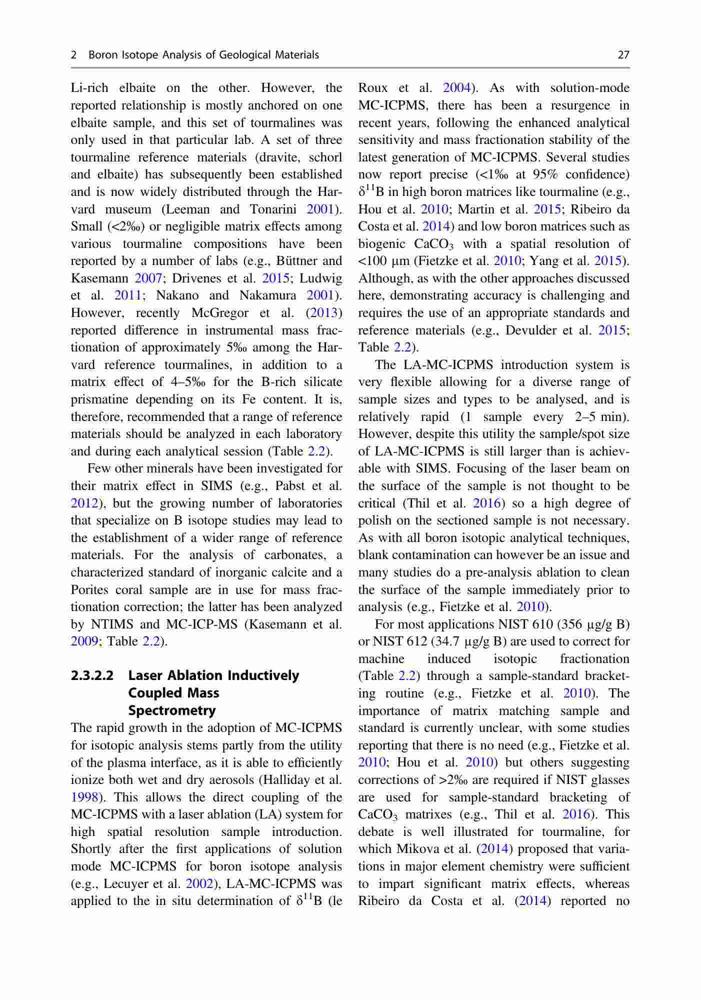 2 Boron Isotope Analysis of Geological Materials

27

Li-rich elbaite on the other. However, the reported relationship is mostly anchored on one elbaite sample, and this set of tourmalines was only used in that particular lab. A set of three tourmaline reference materials (dravite, schorl and elbaite) has subsequently been established and is now widely distributed through the Harvard museum (Leeman and Tonarini 2001). Small (<2‰) or negligible matrix effects among various tourmaline compositions have been reported by a number of labs (e.g., Büttner and Kasemann 2007; Drivenes et al. 2015; Ludwig et al. 2011; Nakano and Nakamura 2001). However, recently McGregor et al. (2013) reported difference in instrumental mass fractionation of approximately 5‰ among the Harvard reference tourmalines, in addition to a matrix effect of 4–5‰ for the B-rich silicate prismatine depending on its Fe content. It is, therefore, recommended that a range of reference materials should be analyzed in each laboratory and during each analytical session (Table 2.2).

Few other minerals have been investigated for their matrix effect in SIMS (e.g., Pabst et al. 2012), but the growing number of laboratories that specialize on B isotope studies may lead to the establishment of a wider range of reference materials. For the analysis of carbonates, a characterized standard of inorganic calcite and a Porites coral sample are in use for mass fractionation correction; the latter has been analyzed by NTIMS and MC-ICP-MS (Kasemann et al. 2009; Table 2.2).

2.3.2.2 Laser Ablation Inductively Coupled Mass Spectrometry

The rapid growth in the adoption of MC-ICPMS for isotopic analysis stems partly from the utility of the plasma interface, as it is able to efficiently ionize both wet and dry aerosols (Halliday et al. 1998). This allows the direct coupling of the MC-ICPMS with a laser ablation (LA) system for high spatial resolution sample introduction. Shortly after the first applications of solution mode MC-ICPMS for boron isotope analysis (e.g., Lecuyer et al. 2002), LA-MC-ICPMS was applied to the in situ determination of $\delta^{11}$B (le Roux et al. 2004). As with solution-mode MC-ICPMS, there has been a resurgence in recent years, following the enhanced analytical sensitivity and mass fractionation stability of the latest generation of MC-ICPMS. Several studies now report precise (<1‰ at 95% confidence) $\delta^{11}$B in high boron matrices like tourmaline (e.g., Hou et al. 2010; Martin et al. 2015; Ribeiro da Costa et al. 2014) and low boron matrices such as biogenic $CaCO_3$ with a spatial resolution of <100 μm (Fietzke et al. 2010; Yang et al. 2015). Although, as with the other approaches discussed here, demonstrating accuracy is challenging and requires the use of an appropriate standards and reference materials (e.g., Devulder et al. 2015; Table 2.2).

The LA-MC-ICPMS introduction system is very flexible allowing for a diverse range of sample sizes and types to be analysed, and is relatively rapid (1 sample every 2–5 min). However, despite this utility the sample/spot size of LA-MC-ICPMS is still larger than is achievable with SIMS. Focusing of the laser beam on the surface of the sample is not thought to be critical (Thil et al. 2016) so a high degree of polish on the sectioned sample is not necessary. As with all boron isotopic analytical techniques, blank contamination can however be an issue and many studies do a pre-analysis ablation to clean the surface of the sample immediately prior to analysis (e.g., Fietzke et al. 2010).

For most applications NIST 610 (356 μg/g B) or NIST 612 (34.7 μg/g B) are used to correct for machine induced isotopic fractionation (Table 2.2) through a sample-standard bracketing routine (e.g., Fietzke et al. 2010). The importance of matrix matching sample and standard is currently unclear, with some studies reporting that there is no need (e.g., Fietzke et al. 2010; Hou et al. 2010) but others suggesting corrections of >2‰ are required if NIST glasses are used for sample-standard bracketing of $CaCO_3$ matrixes (e.g., Thil et al. 2016). This debate is well illustrated for tourmaline, for which Mikova et al. (2014) proposed that variations in major element chemistry were sufficient to impart significant matrix effects, whereas Ribeiro da Costa et al. (2014) reported no